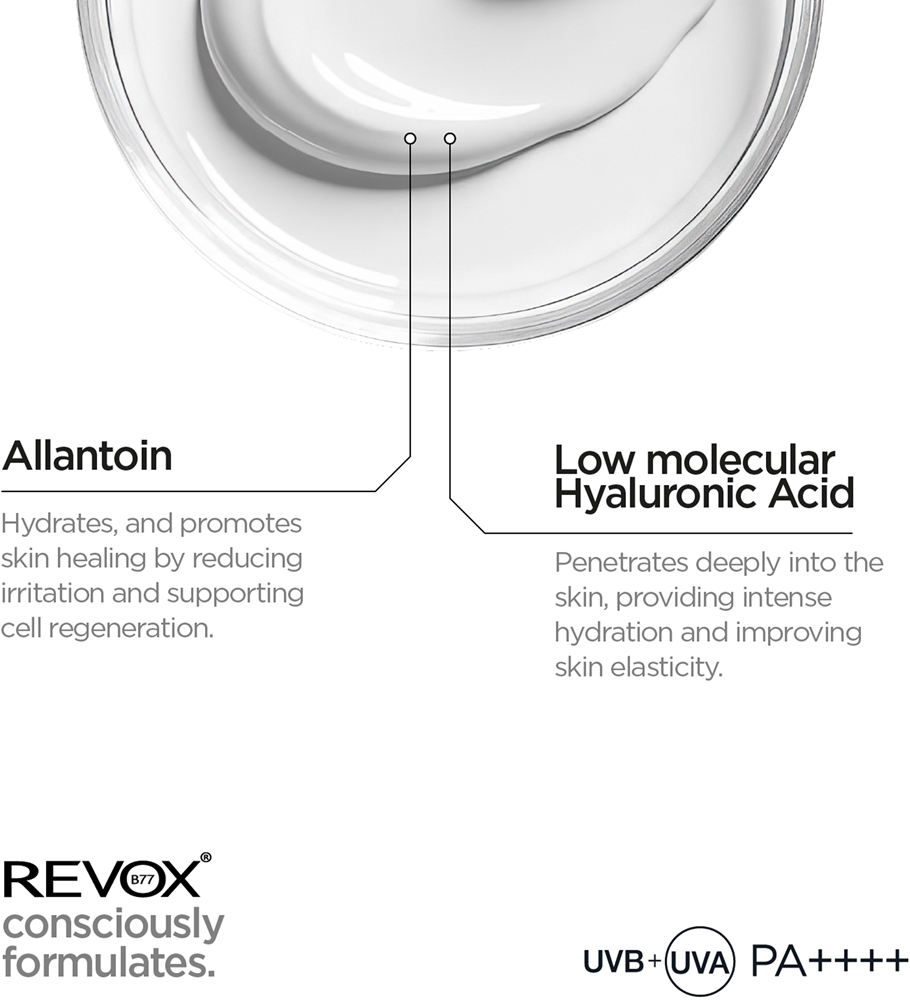 Allantoin

Hydrates, and promotes skin healing by reducing irritation and supporting cell regeneration.

Low molecular Hyaluronic Acid

Penetrates deeply into the skin, providing intense hydration and improving skin elasticity.

REVOX® B77
consciously formulates.

UVB + UVA PA++++